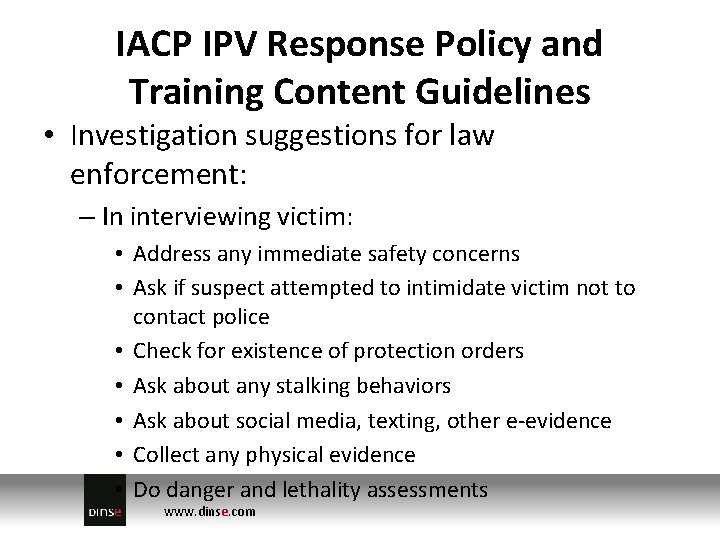 IACP IPV Response Policy and Training Content Guidelines

• Investigation suggestions for law enforcement:

– In interviewing victim:

• Address any immediate safety concerns
• Ask if suspect attempted to intimidate victim not to contact police
• Check for existence of protection orders
• Ask about any stalking behaviors
• Ask about social media, texting, other e-evidence
• Collect any physical evidence
• Do danger and lethality assessments

DINSE
www.dinse.com